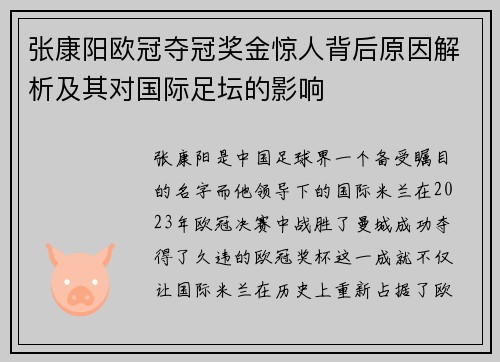 张康阳欧冠夺冠奖金惊人背后原因解析及其对国际足坛的影响

张康阳是中国足球界一个备受瞩目的名字而他领导下的国际米兰在2023年欧冠决赛中战胜了曼城成功夺得了久违的欧冠奖杯这一成就不仅让国际米兰在历史上重新占据了欧